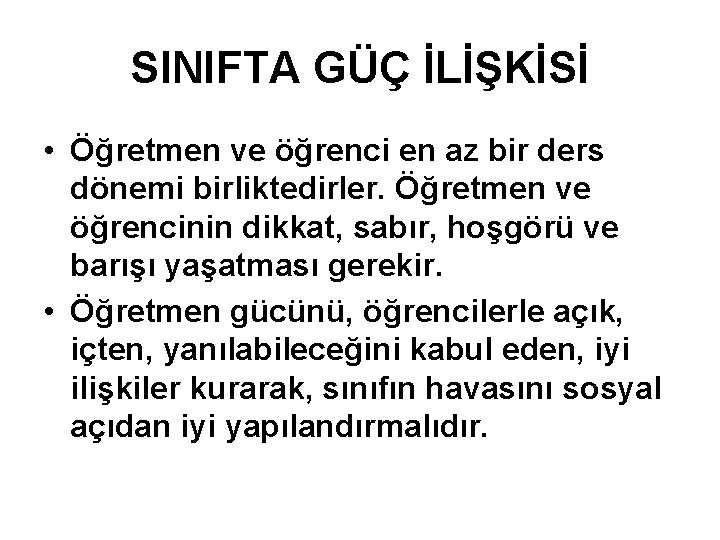 SINIFTA GÜÇ İLİŞKİSİ

• Öğretmen ve öğrenci en az bir ders dönemi birliktedirler. Öğretmen ve öğrencinin dikkat, sabır, hoşgörü ve barışı yaşatması gerekir.
• Öğretmen gücünü, öğrencilerle açık, içten, yanılabileceğini kabul eden, iyi ilişkiler kurarak, sınıfın havasını sosyal açıdan iyi yapılandırmalıdır.